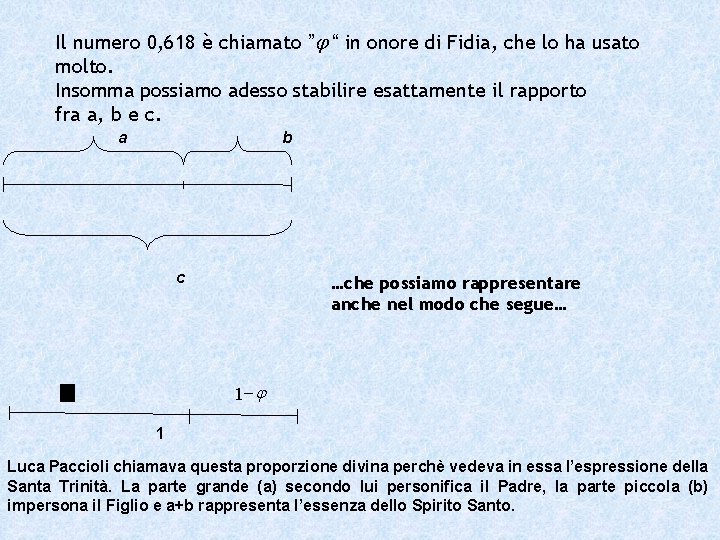 Il numero 0,618 è chiamato "$\varphi$" in onore di Fidia, che lo ha usato molto.
Insomma possiamo adesso stabilire esattamente il rapporto fra a, b e c.

a

b

c

...che possiamo rappresentare anche nel modo che segue...

$1-\varphi$

1

Luca Paccioli chiamava questa proporzione divina perchè vedeva in essa l'espressione della Santa Trinità. La parte grande (a) secondo lui personifica il Padre, la parte piccola (b) impersona il Figlio e a+b rappresenta l'essenza dello Spirito Santo.